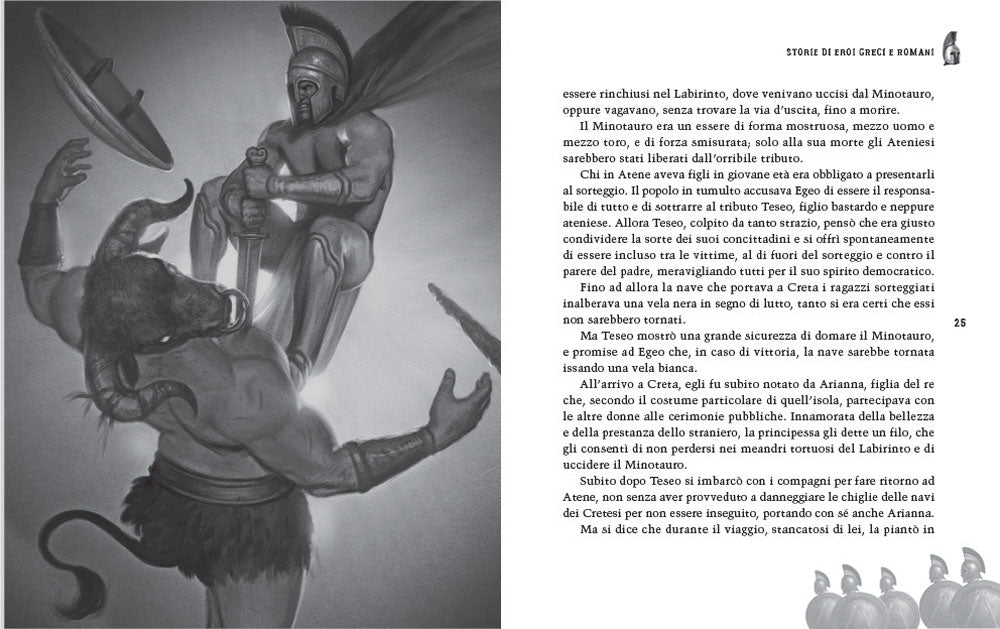 STORIE DI EROI GRECI E ROMANI

essere rinchiusi nel Labirinto, dove venivano uccisi dal Minotauro, oppure vagavano, senza trovare la via d'uscita, fino a morire.

Il Minotauro era un essere di forma mostruosa, mezzo uomo e mezzo toro, e di forza smisurata; solo alla sua morte gli Ateniesi sarebbero stati liberati dall'orribile tributo.

Chi in Atene aveva figli in giovane età era obbligato a presentarli al sorteggio. Il popolo in tumulto accusava Egeo di essere il responsabile di tutto e di sottrarre al tributo Teseo, figlio bastardo e neppure ateniese. Allora Teseo, colpito da tanto strazio, pensò che era giusto condividere la sorte dei suoi concittadini e si offrì spontaneamente di essere incluso tra le vittime, al di fuori del sorteggio e contro il parere del padre, meravigliando tutti per il suo spirito democratico.

Fino ad allora la nave che portava a Creta i ragazzi sorteggiati inalberava una vela nera in segno di lutto, tanto si era certi che essi non sarebbero tornati.

Ma Teseo mostrò una grande sicurezza di domare il Minotauro, e promise ad Egeo che, in caso di vittoria, la nave sarebbe tornata issando una vela bianca.

All'arrivo a Creta, egli fu subito notato da Arianna, figlia del re che, secondo il costume particolare di quell'isola, partecipava con le altre donne alle cerimonie pubbliche. Innamorata della bellezza e della prestanza dello straniero, la principessa gli dette un filo, che gli consentì di non perdersi nei meandri tortuosi del Labirinto e di uccidere il Minotauro.

Subito dopo Teseo si imbarcò con i compagni per fare ritorno ad Atene, non senza aver provveduto a danneggiare le chiglie delle navi dei Cretesi per non essere inseguito, portando con sé anche Arianna.

Ma si dice che durante il viaggio, stancatosi di lei, la piantò in

25